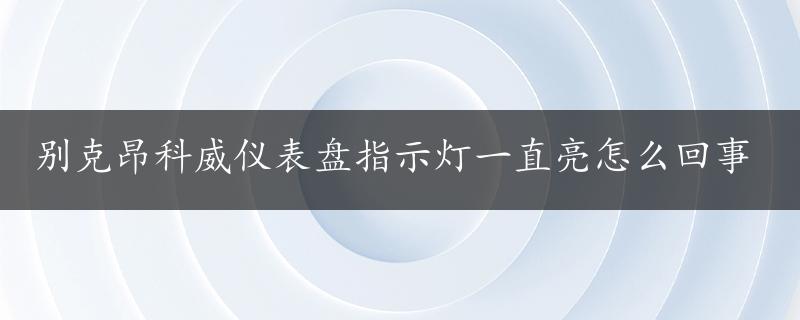 别克昂科威仪表盘指示灯一直亮怎么回事